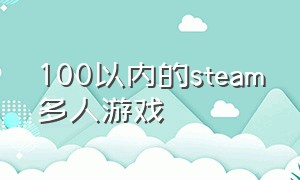 100以内的steam多人游戏